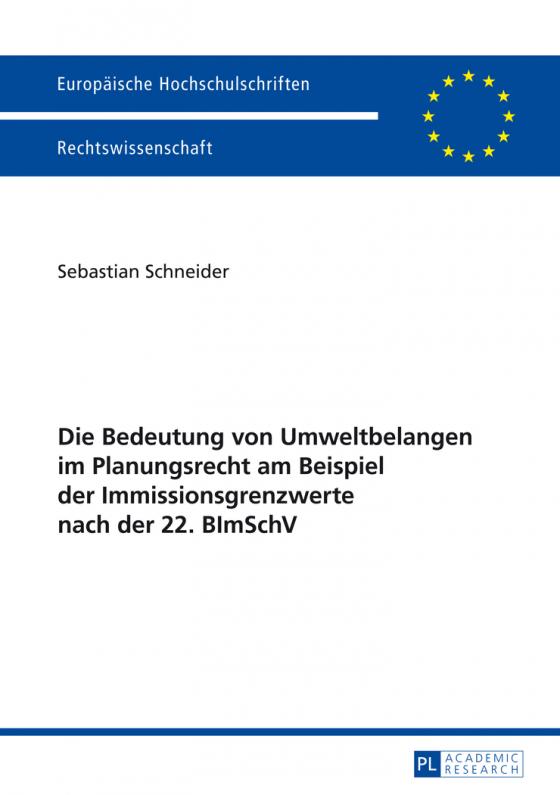 Europäische Hochschulschriften

Rechtswissenschaft

Sebastian Schneider

Die Bedeutung von Umweltbelangen im Planungsrecht am Beispiel der Immissionsgrenzwerte nach der 22. BImSchV

PL ACADEMIC RESEARCH